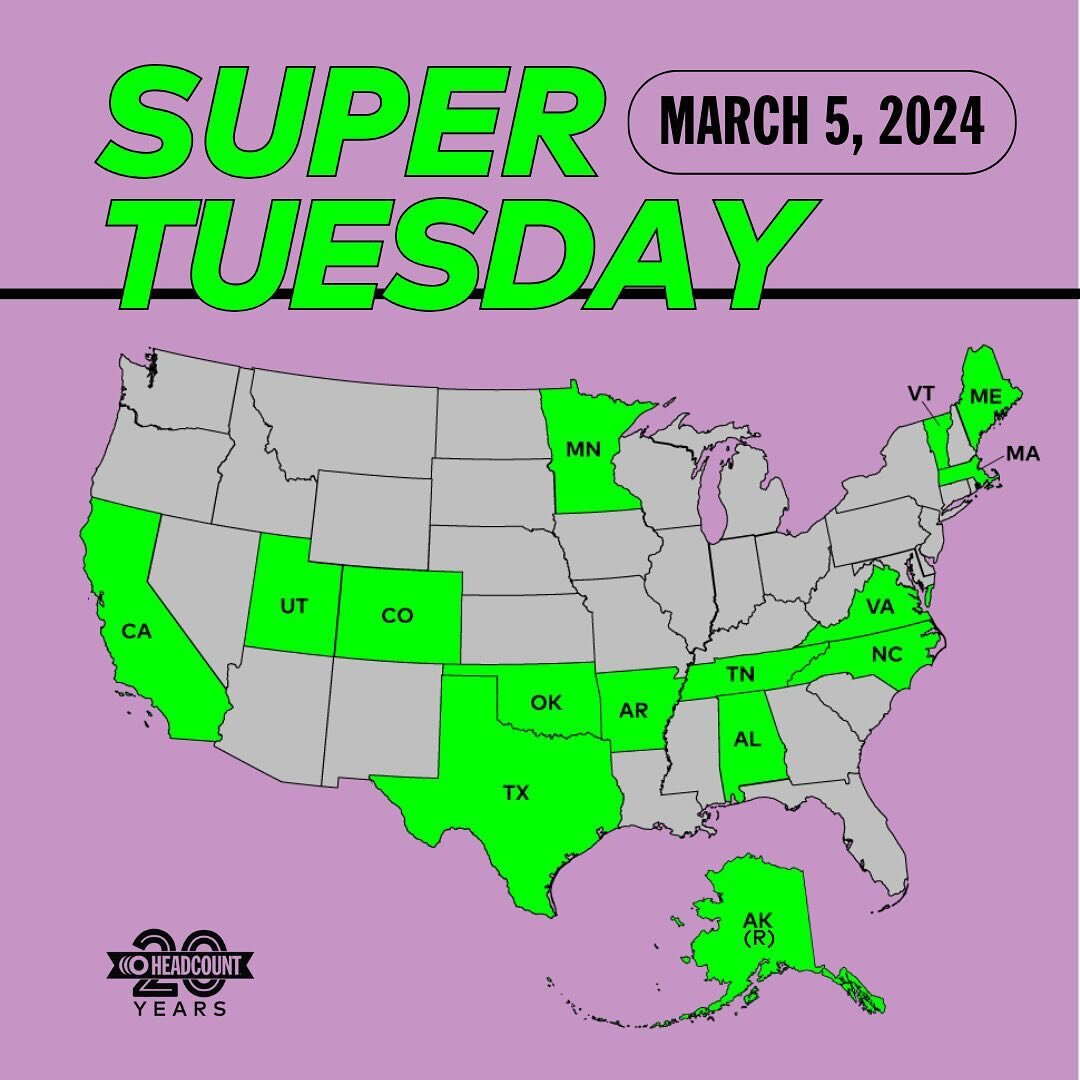 SUPER TUESDAY

MARCH 5, 2024

VT
ME
MA
MN
CA
UT
CO
VA
NC
TN
OK
AR
AL
TX
AK
(R)

20
HEADCOUNT
YEARS